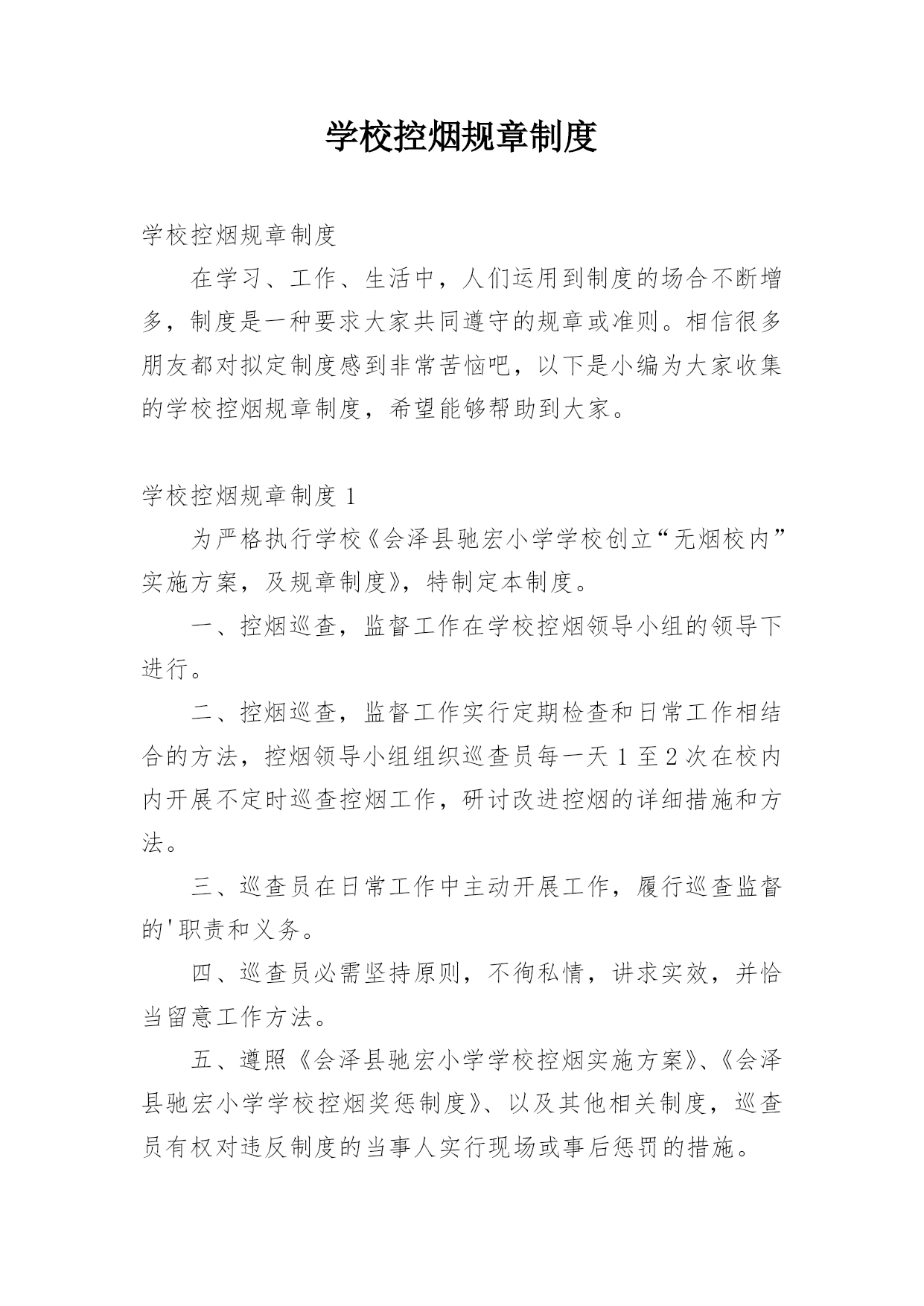 学校控烟规章制度

学校控烟规章制度

在学习、工作、生活中，人们运用到制度的场合不断增多，制度是一种要求大家共同遵守的规章或准则。相信很多朋友都对拟定制度感到非常苦恼吧，以下是小编为大家收集的学校控烟规章制度，希望能够帮助到大家。

学校控烟规章制度 1

为严格执行学校《会泽县驰宏小学学校创立“无烟校内”实施方案，及规章制度》，特制定本制度。

一、控烟巡查，监督工作在学校控烟领导小组的领导下进行。

二、控烟巡查，监督工作实行定期检查和日常工作相结合的方法，控烟领导小组组织巡查员每一天 1 至 2 次在校内内开展不定时巡查控烟工作，研讨改进控烟的详细措施和方法。

三、巡查员在日常工作中主动开展工作，履行巡查监督的'职责和义务。

四、巡查员必需坚持原则，不徇私情，讲求实效，并恰当留意工作方法。

五、遵照《会泽县驰宏小学学校控烟实施方案》、《会泽县驰宏小学学校控烟奖惩制度》、以及其他相关制度，巡查员有权对违反制度的当事人实行现场或事后惩罚的措施。